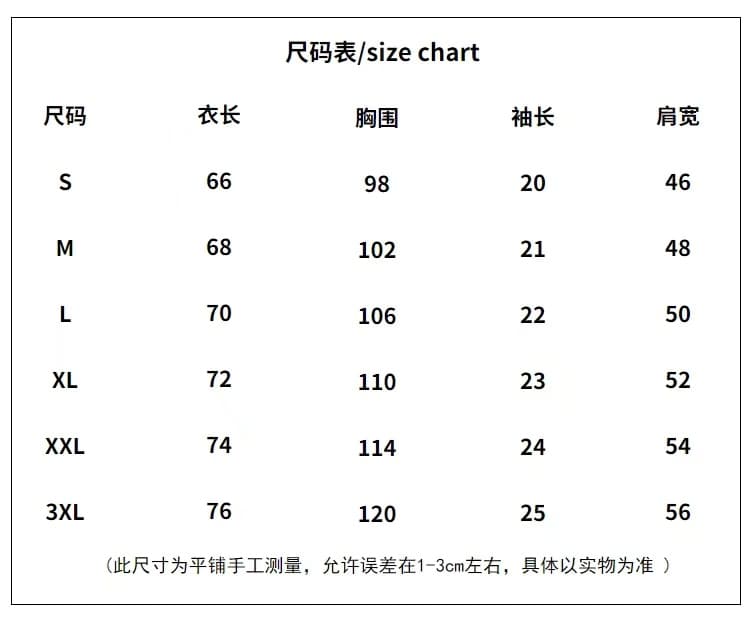 尺码表/size chart

| 尺码 | 衣长 | 胸围 | 袖长 | 肩宽 |
|---|---|---|---|---|
| S | 66 | 98 | 20 | 46 |
| M | 68 | 102 | 21 | 48 |
| L | 70 | 106 | 22 | 50 |
| XL | 72 | 110 | 23 | 52 |
| XXL | 74 | 114 | 24 | 54 |
| 3XL | 76 | 120 | 25 | 56 |

（此尺寸为平铺手工测量，允许误差在1-3cm左右，具体以实物为准 ）